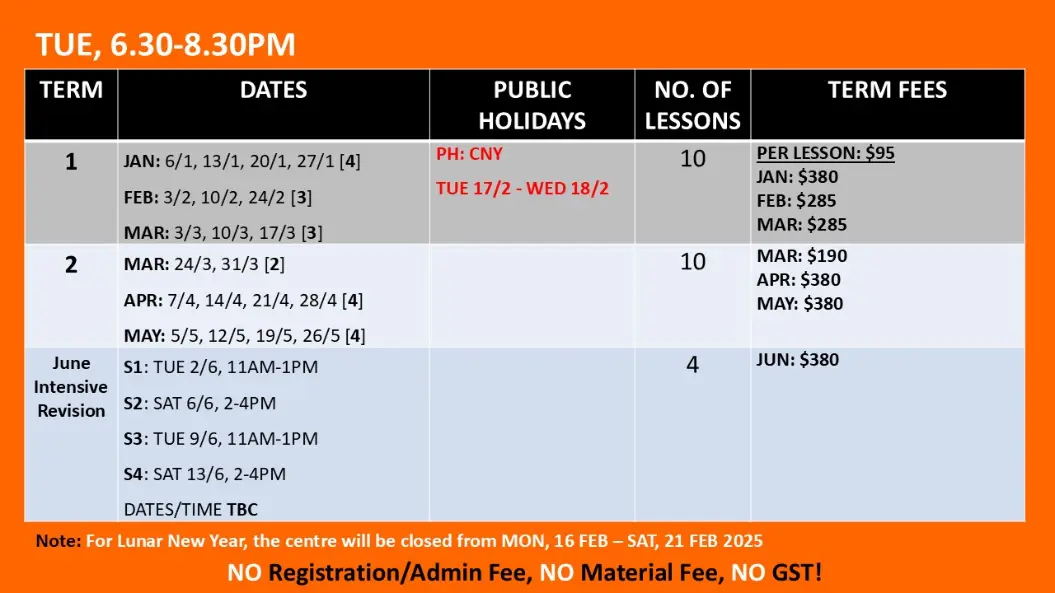 TUE, 6.30-8.30PM

| TERM | DATES | PUBLIC HOLIDAYS | NO. OF LESSONS | TERM FEES |
|---|---|---|---|---|
| 1 | JAN: 6/1, 13/1, 20/1, 27/1 [4] FEB: 3/2, 10/2, 24/2 [3] MAR: 3/3, 10/3, 17/3 [3] | PH: CNY TUE 17/2 - WED 18/2 | 10 | PER LESSON: $95 JAN: $380 FEB: $285 MAR: $285 |
| 2 | MAR: 24/3, 31/3 [2] APR: 7/4, 14/4, 21/4, 28/4 [4] MAY: 5/5, 12/5, 19/5, 26/5 [4] | | 10 | MAR: $190 APR: $380 MAY: $380 |
| June Intensive Revision | S1: TUE 2/6, 11AM-1PM S2: SAT 6/6, 2-4PM S3: TUE 9/6, 11AM-1PM S4: SAT 13/6, 2-4PM DATES/TIME TBC | | 4 | JUN: $380 |

Note: For Lunar New Year, the centre will be closed from MON, 16 FEB – SAT, 21 FEB 2025

NO Registration/Admin Fee, NO Material Fee, NO GST!